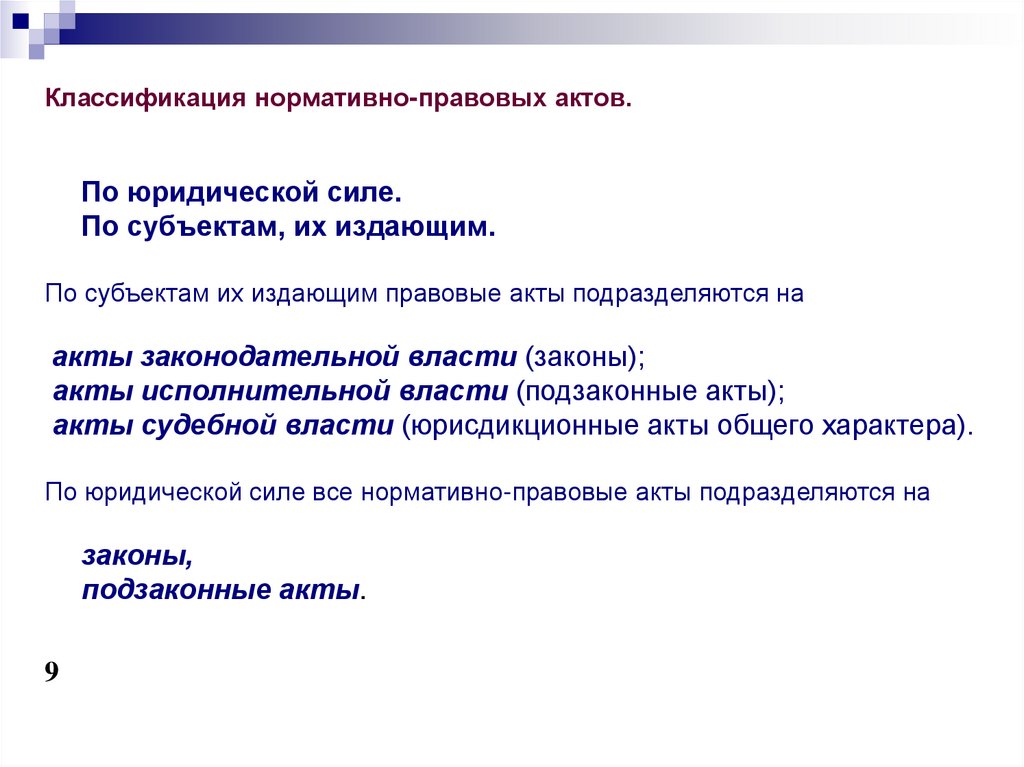 Классификация нормативно-правовых актов.

По юридической силе.
По субъектам, их издающим.

По субъектам их издающим правовые акты подразделяются на

акты законодательной власти (законы);
акты исполнительной власти (подзаконные акты);
акты судебной власти (юрисдикционные акты общего характера).

По юридической силе все нормативно-правовые акты подразделяются на

законы,
подзаконные акты.

9